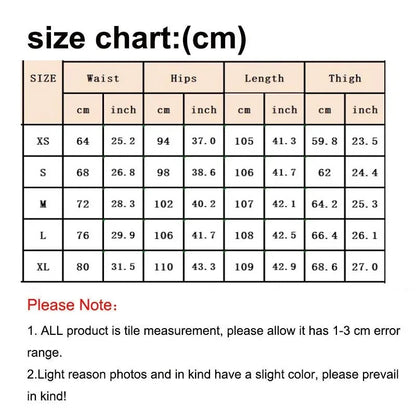 size chart:(cm)

| SIZE | Waist | | Hips | | Length | | Thigh | |
|---|---|---|---|---|---|---|---|---|
| | cm | inch | cm | inch | cm | inch | cm | inch |
| XS | 64 | 25.2 | 94 | 37.0 | 105 | 41.3 | 59.8 | 23.5 |
| S | 68 | 26.8 | 98 | 38.6 | 106 | 41.7 | 62 | 24.4 |
| M | 72 | 28.3 | 102 | 40.2 | 107 | 42.1 | 64.2 | 25.3 |
| L | 76 | 29.9 | 106 | 41.7 | 108 | 42.5 | 66.4 | 26.1 |
| XL | 80 | 31.5 | 110 | 43.3 | 109 | 42.9 | 68.6 | 27.0 |

Please Note:

1. ALL product is tile measurement, please allow it has 1-3 cm error range.

2.Light reason photos and in kind have a slight color, please prevail in kind!